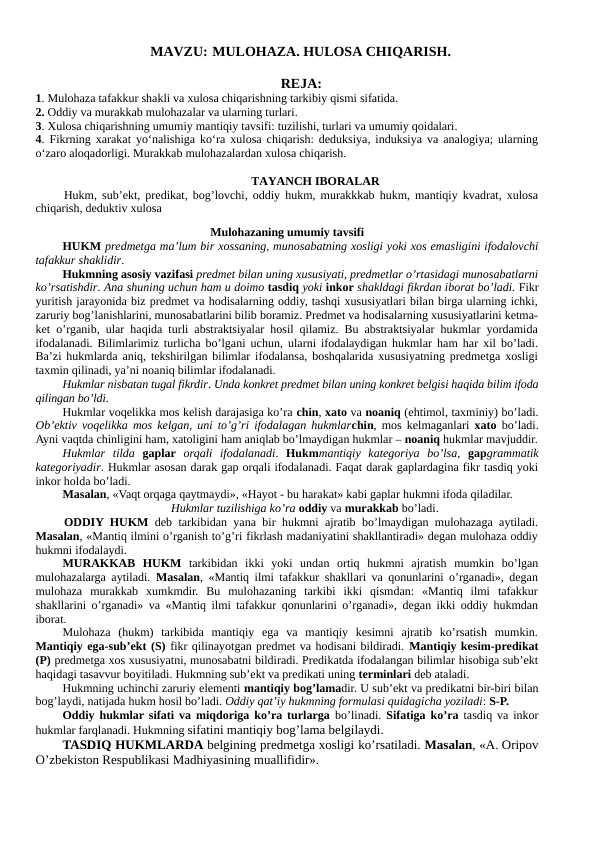 MAVZU: MULOHAZA. HULOSA CHIQARISH.

REJA:

1. Mulohaza tafakkur shakli va xulosa chiqarishning tarkibiy qismi sifatida.
2. Oddiy va murakkab mulohazalar va ularning turlari.
3. Xulosa chiqarishning umumiy mantiqiy tavsifi: tuzilishi, turlari va umumiy qoidalari.
4. Fikrning xarakat yo'nalishiga ko'ra xulosa chiqarish: deduksiya, induksiya va analogiya; ularning o'zaro aloqadorligi. Murakkab mulohazalardan xulosa chiqarish.

TAYANCH IBORALAR

Hukm, sub'ekt, predikat, bog'lovchi, oddiy hukm, murakkkab hukm, mantiqiy kvadrat, xulosa chiqarish, deduktiv xulosa

Mulohazaning umumiy tavsifi

HUKM predmetga ma'lum bir xossaning, munosabatning xosligi yoki xos emasligini ifodalovchi tafakkur shaklidir.

Hukmning asosiy vazifasi predmet bilan uning xususiyati, predmetlar o'rtasidagi munosabatlarni ko'rsatishdir. Ana shuning uchun ham u doimo tasdiq yoki inkor shakldagi fikrdan iborat bo'ladi. Fikr yuritish jarayonida biz predmet va hodisalarning oddiy, tashqi xususiyatlari bilan birga ularning ichki, zaruriy bog'lanishlarini, munosabatlarini bilib boramiz. Predmet va hodisalarning xususiyatlarini ketma-ket o'rganib, ular haqida turli abstraktsiyalar hosil qilamiz. Bu abstraktsiyalar hukmlar yordamida ifodalanadi. Bilimlarimiz turlicha bo'lgani uchun, ularni ifodalaydigan hukmlar ham har xil bo'ladi. Ba'zi hukmlarda aniq, tekshirilgan bilimlar ifodalansa, boshqalarida xususiyatning predmetga xosligi taxmin qilinadi, ya'ni noaniq bilimlar ifodalanadi.

Hukmlar nisbatan tugal fikrdir. Unda konkret predmet bilan uning konkret belgisi haqida bilim ifoda qilingan bo'ldi.

Hukmlar voqelikka mos kelish darajasiga ko'ra chin, xato va noaniq (ehtimol, taxminiy) bo'ladi. Ob'ektiv voqelikka mos kelgan, uni to'g'ri ifodalagan hukmlarchin, mos kelmaganlari xato bo'ladi. Ayni vaqtda chinligini ham, xatoligini ham aniqlab bo'lmaydigan hukmlar – noaniq hukmlar mavjuddir.

Hukmlar tilda gaplar orqali ifodalanadi. Hukmmantiqiy kategoriya bo'lsa, gapgrammatik kategoriyadir. Hukmlar asosan darak gap orqali ifodalanadi. Faqat darak gaplardagina fikr tasdiq yoki inkor holda bo'ladi.

Masalan, «Vaqt orqaga qaytmaydi», «Hayot - bu harakat» kabi gaplar hukmni ifoda qiladilar.

Hukmlar tuzilishiga ko'ra oddiy va murakkab bo'ladi.

ODDIY HUKM deb tarkibidan yana bir hukmni ajratib bo'lmaydigan mulohazaga aytiladi. Masalan, «Mantiq ilmini o'rganish to'g'ri fikrlash madaniyatini shakllantiradi» degan mulohaza oddiy hukmni ifodalaydi.

MURAKKAB HUKM tarkibidan ikki yoki undan ortiq hukmni ajratish mumkin bo'lgan mulohazalarga aytiladi. Masalan, «Mantiq ilmi tafakkur shakllari va qonunlarini o'rganadi», degan mulohaza murakkab xumkmdir. Bu mulohazaning tarkibi ikki qismdan: «Mantiq ilmi tafakkur shakllarini o'rganadi» va «Mantiq ilmi tafakkur qonunlarini o'rganadi», degan ikki oddiy hukmdan iborat.

Mulohaza (hukm) tarkibida mantiqiy ega va mantiqiy kesimni ajratib ko'rsatish mumkin. Mantiqiy ega-sub'ekt (S) fikr qilinayotgan predmet va hodisani bildiradi. Mantiqiy kesim-predikat (P) predmetga xos xususiyatni, munosabatni bildiradi. Predikatda ifodalangan bilimlar hisobiga sub'ekt haqidagi tasavvur boyitiladi. Hukmning sub'ekt va predikati uning terminlari deb ataladi.

Hukmning uchinchi zaruriy elementi mantiqiy bog'lamadir. U sub'ekt va predikatni bir-biri bilan bog'laydi, natijada hukm hosil bo'ladi. Oddiy qat'iy hukmning formulasi quidagicha yoziladi: S-P.

Oddiy hukmlar sifati va miqdoriga ko'ra turlarga bo'linadi. Sifatiga ko'ra tasdiq va inkor hukmlar farqlanadi. Hukmning sifatini mantiqiy bog'lama belgilaydi.

TASDIQ HUKMLARDA belgining predmetga xosligi ko'rsatiladi. Masalan, «A. Oripov O'zbekiston Respublikasi Madhiyasining muallifidir».